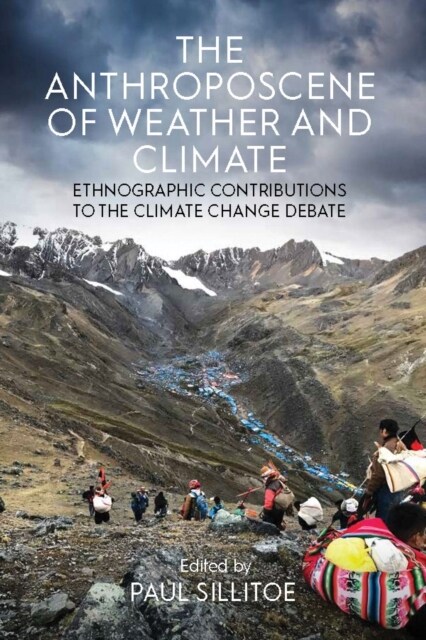 THE ANTHROPOSCENE OF WEATHER AND CLIMATE

ETHNOGRAPHIC CONTRIBUTIONS TO THE CLIMATE CHANGE DEBATE

Edited by
PAUL SILLITOE